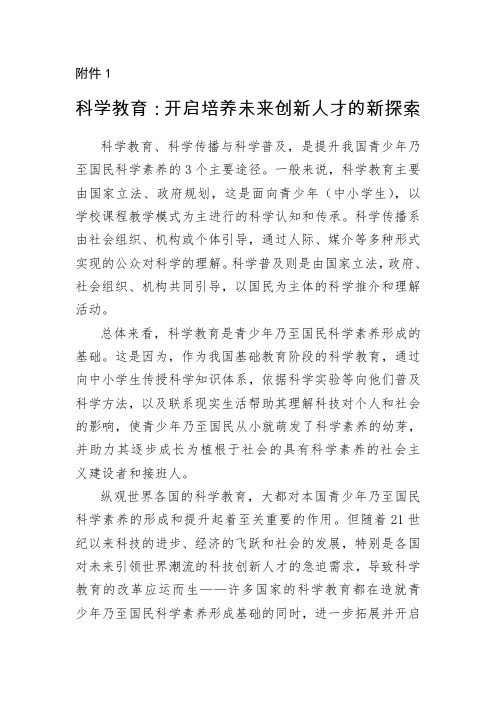 附件 1

科学教育：开启培养未来创新人才的新探索

科学教育、科学传播与科学普及，是提升我国青少年乃至国民科学素养的 3 个主要途径。一般来说，科学教育主要由国家立法、政府规划，这是面向青少年（中小学生），以学校课程教学模式为主进行的科学认知和传承。科学传播系由社会组织、机构或个体引导，通过人际、媒介等多种形式实现的公众对科学的理解。科学普及则是由国家立法，政府、社会组织、机构共同引导，以国民为主体的科学推介和理解活动。

总体来看，科学教育是青少年乃至国民科学素养形成的基础。这是因为，作为我国基础教育阶段的科学教育，通过向中小学生传授科学知识体系，依据科学实验等向他们普及科学方法，以及联系现实生活帮助其理解科技对个人和社会的影响，使青少年乃至国民从小就萌发了科学素养的幼芽，并助力其逐步成长为植根于社会的具有科学素养的社会主义建设者和接班人。

纵观世界各国的科学教育，大都对本国青少年乃至国民科学素养的形成和提升起着至关重要的作用。但随着 21 世纪以来科技的进步、经济的飞跃和社会的发展，特别是各国对未来引领世界潮流的科技创新人才的急迫需求，导致科学教育的改革应运而生——许多国家的科学教育都在造就青少年乃至国民科学素养形成基础的同时，进一步拓展并开启